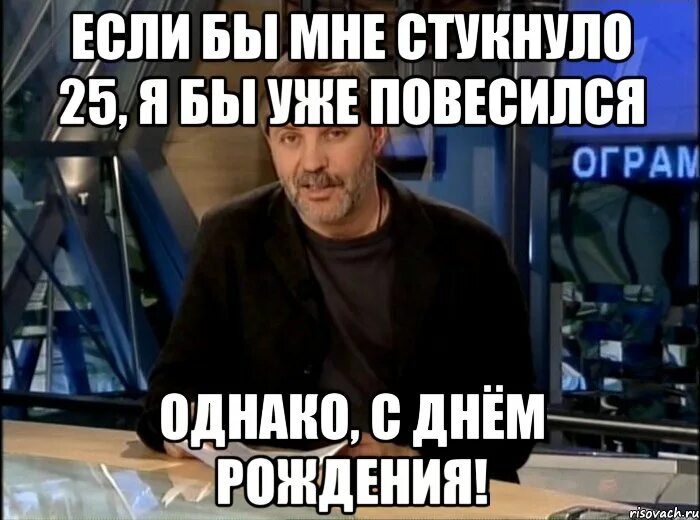 ЕСЛИ БЫ МНЕ СТУКНУЛО 25, Я БЫ УЖЕ ПОВЕСИЛСЯ

ОГРАМ

ОДНАКО, С ДНЁМ РОЖДЕНИЯ!

risovach.ru